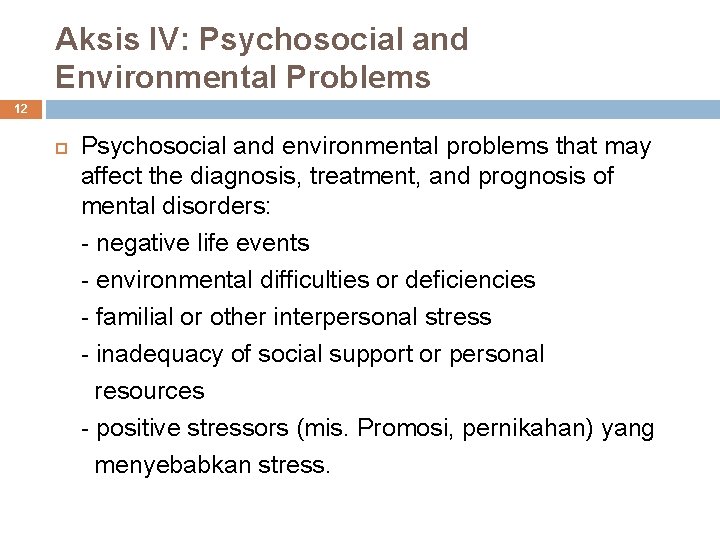 Aksis IV: Psychosocial and Environmental Problems

12

Psychosocial and environmental problems that may affect the diagnosis, treatment, and prognosis of mental disorders:

- negative life events

- environmental difficulties or deficiencies

- familial or other interpersonal stress

- inadequacy of social support or personal resources

- positive stressors (mis. Promosi, pernikahan) yang menyebabkan stress.